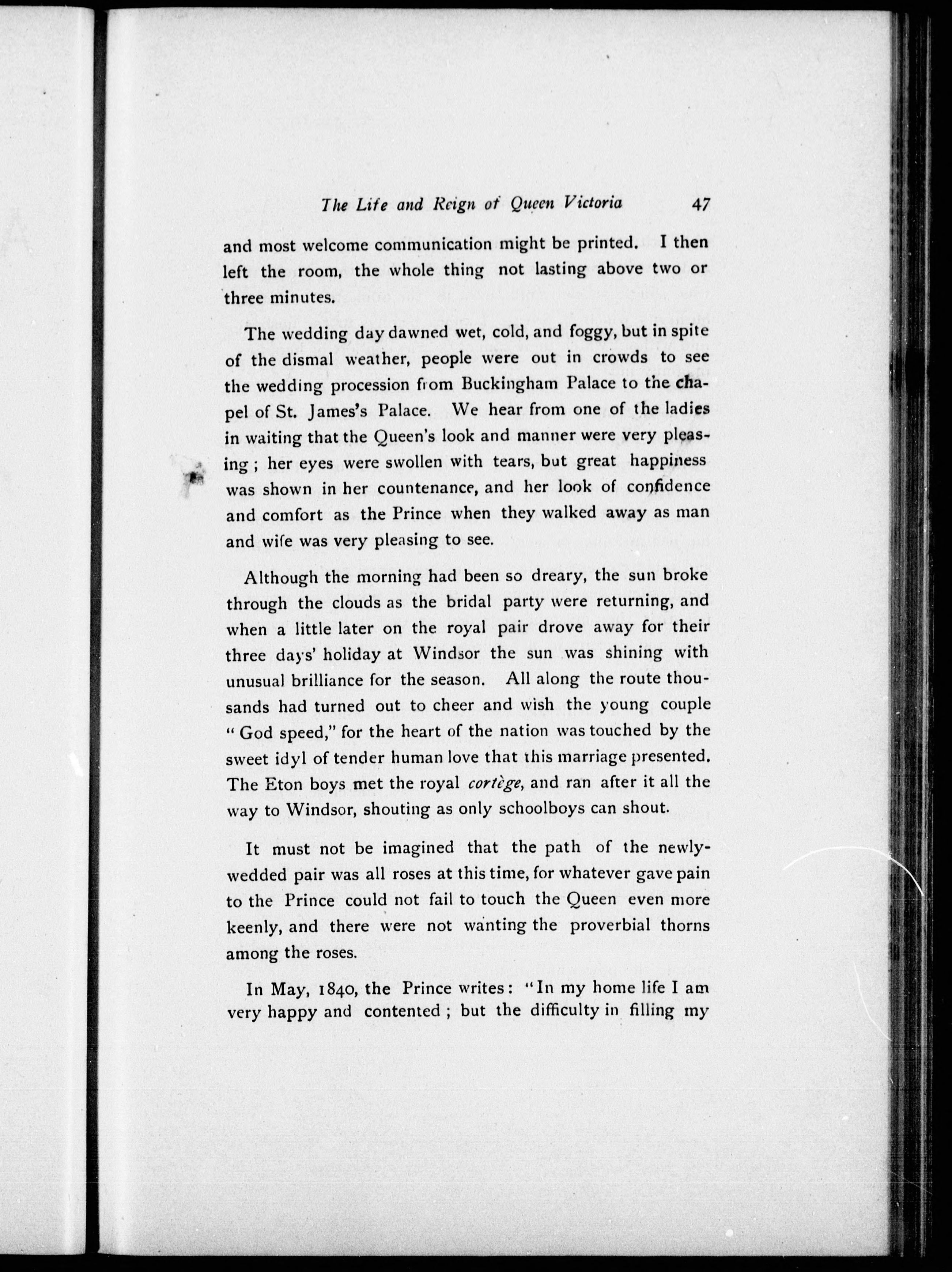 The Life and Reign of Queen Victoria 47

and most welcome communication might be printed. I then left the room, the whole thing not lasting above two or three minutes.

The wedding day dawned wet, cold, and foggy, but in spite of the dismal weather, people were out in crowds to see the wedding procession from Buckingham Palace to the chapel of St. James's Palace. We hear from one of the ladies in waiting that the Queen's look and manner were very pleasing; her eyes were swollen with tears, but great happiness was shown in her countenance, and her look of confidence and comfort as the Prince when they walked away as man and wife was very pleasing to see.

Although the morning had been so dreary, the sun broke through the clouds as the bridal party were returning, and when a little later on the royal pair drove away for their three days' holiday at Windsor the sun was shining with unusual brilliance for the season. All along the route thousands had turned out to cheer and wish the young couple "God speed," for the heart of the nation was touched by the sweet idyl of tender human love that this marriage presented. The Eton boys met the royal cortège, and ran after it all the way to Windsor, shouting as only schoolboys can shout.

It must not be imagined that the path of the newly-wedded pair was all roses at this time, for whatever gave pain to the Prince could not fail to touch the Queen even more keenly, and there were not wanting the proverbial thorns among the roses.

In May, 1840, the Prince writes: "In my home life I am very happy and contented; but the difficulty in filling my